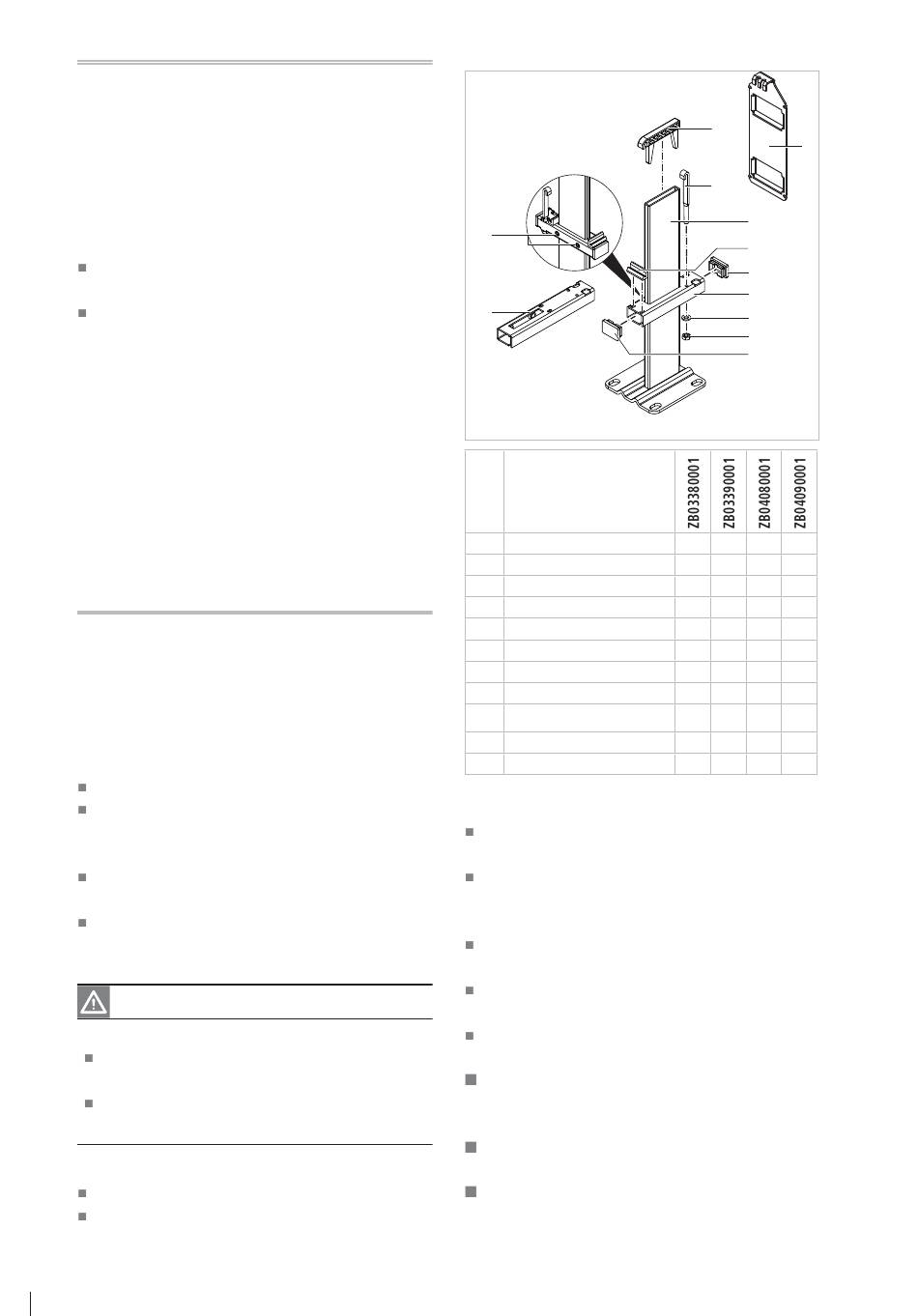 | | | ZB03380001 | ZB03390001 | ZB04080001 | ZB04090001 |
|---|---|---|---|---|---|
| | | | | | |
| | | | | | |
| | | | | | |
| | | | | | |
| | | | | | |
| | | | | | |
| | | | | | |
| | | | | | |
| | | | | | |
| | | | | | |
| | | | | | |